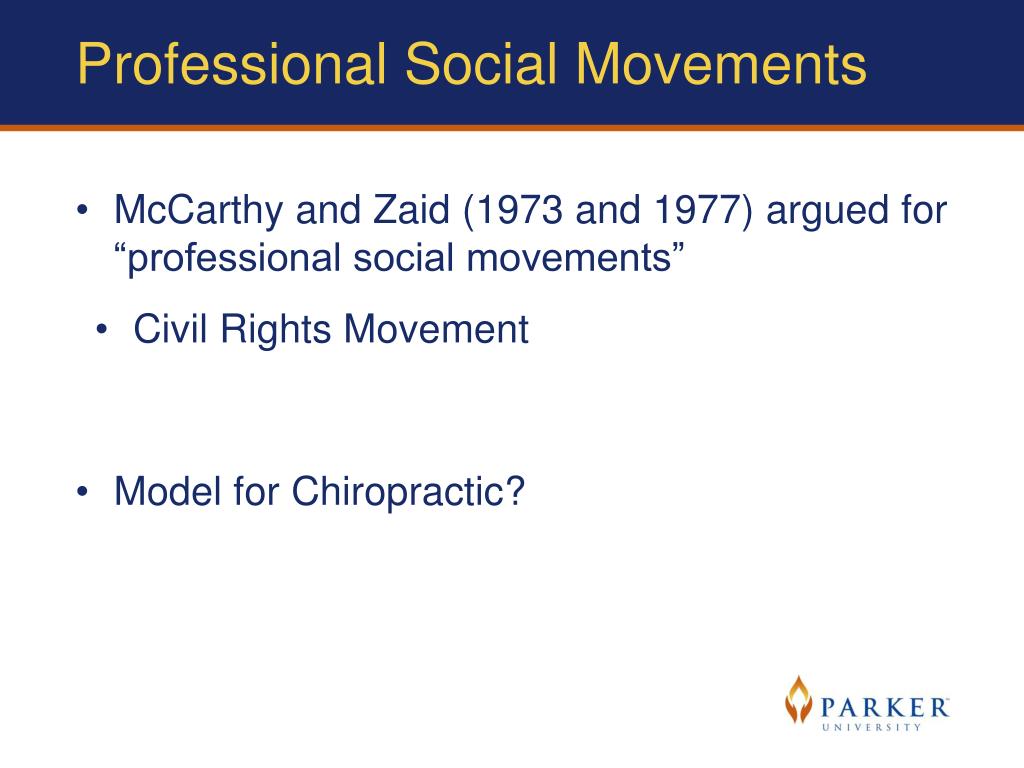 Professional Social Movements

• McCarthy and Zaid (1973 and 1977) argued for “professional social movements”

• Civil Rights Movement

• Model for Chiropractic?

PARKER
UNIVERSITY